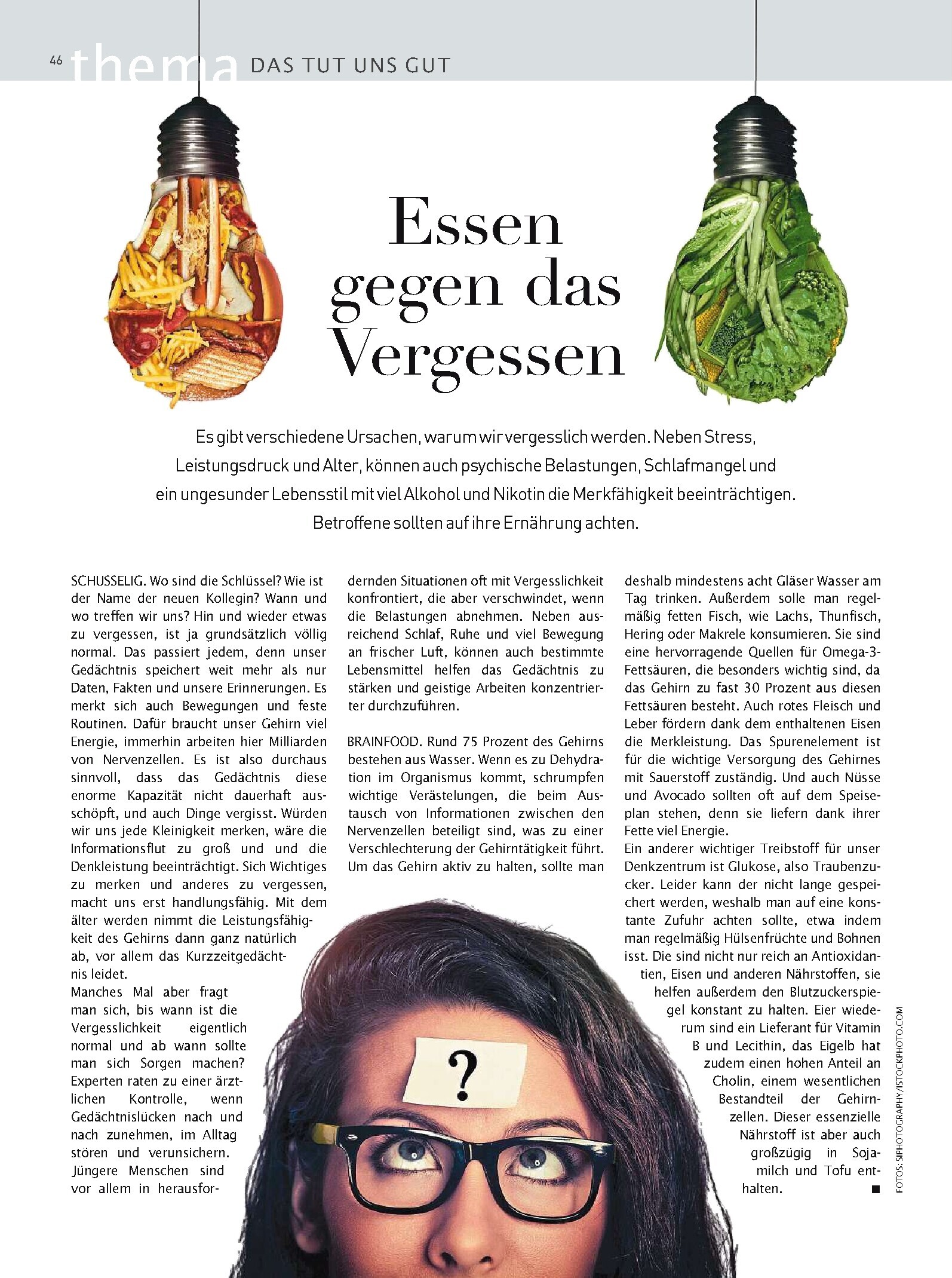 46 thema DAS TUT UNS GUT

Essen gegen das Vergessen

Es gibt verschiedene Ursachen, warum wir vergesslich werden. Neben Stress, Leistungsdruck und Alter, können auch psychische Belastungen, Schlafmangel und ein ungesunder Lebensstil mit viel Alkohol und Nikotin die Merkfähigkeit beeinträchtigen. Betroffene sollten auf ihre Ernährung achten.

SCHUSSELIG. Wo sind die Schlüssel? Wie ist der Name der neuen Kollegin? Wann und wo treffen wir uns? Hin und wieder etwas zu vergessen, ist ja grundsätzlich völlig normal. Das passiert jedem, denn unser Gedächtnis speichert weit mehr als nur Daten, Fakten und unsere Erinnerungen. Es merkt sich auch Bewegungen und feste Routinen. Dafür braucht unser Gehirn viel Energie, immerhin arbeiten hier Milliarden von Nervenzellen. Es ist also durchaus sinnvoll, dass das Gedächtnis diese enorme Kapazität nicht dauerhaft ausschöpft, und auch Dinge vergisst. Würden wir uns jede Kleinigkeit merken, wäre die Informationsflut zu groß und und die Denkleistung beeinträchtigt. Sich Wichtiges zu merken und anderes zu vergessen, macht uns erst handlungsfähig. Mit dem älter werden nimmt die Leistungsfähigkeit des Gehirns dann ganz natürlich ab, vor allem das Kurzzeitgedächtnis leidet.
Manches Mal aber fragt man sich, bis wann ist die Vergesslichkeit eigentlich normal und ab wann sollte man sich Sorgen machen? Experten raten zu einer ärztlichen Kontrolle, wenn Gedächtnislücken nach und nach zunehmen, im Alltag stören und verunsichern. Jüngere Menschen sind vor allem in herausfordernden Situationen oft mit Vergesslichkeit konfrontiert, die aber verschwindet, wenn die Belastungen abnehmen. Neben ausreichend Schlaf, Ruhe und viel Bewegung an frischer Luft, können auch bestimmte Lebensmittel helfen das Gedächtnis zu stärken und geistige Arbeiten konzentrierter durchzuführen.

BRAINFOOD. Rund 75 Prozent des Gehirns bestehen aus Wasser. Wenn es zu Dehydration im Organismus kommt, schrumpfen wichtige Verästelungen, die beim Austausch von Informationen zwischen den Nervenzellen beteiligt sind, was zu einer Verschlechterung der Gehirntätigkeit führt. Um das Gehirn aktiv zu halten, sollte man deshalb mindestens acht Gläser Wasser am Tag trinken. Außerdem solle man regelmäßig fetten Fisch, wie Lachs, Thunfisch, Hering oder Makrele konsumieren. Sie sind eine hervorragende Quellen für Omega-3-Fettsäuren, die besonders wichtig sind, da das Gehirn zu fast 30 Prozent aus diesen Fettsäuren besteht. Auch rotes Fleisch und Leber fördern dank dem enthaltenen Eisen die Merkleistung. Das Spurenelement ist für die wichtige Versorgung des Gehirnes mit Sauerstoff zuständig. Und auch Nüsse und Avocado sollten oft auf dem Speiseplan stehen, denn sie liefern dank ihrer Fette viel Energie.
Ein anderer wichtiger Treibstoff für unser Denkzentrum ist Glukose, also Traubenzucker. Leider kann der nicht lange gespeichert werden, weshalb man auf eine konstante Zufuhr achten sollte, etwa indem man regelmäßig Hülsenfrüchte und Bohnen isst. Die sind nicht nur reich an Antioxidantien, Eisen und anderen Nährstoffen, sie helfen außerdem den Blutzuckerspiegel konstant zu halten. Eier wiederum sind ein Lieferant für Vitamin B und Lecithin, das Eigelb hat zudem einen hohen Anteil an Cholin, einem wesentlichen Bestandteil der Gehirnzellen. Dieser essenzielle Nährstoff ist aber auch großzügig in Sojamilch und Tofu enthalten. ■

?

FOTOS: SIPHOTOGRAPHY/ISTOCKPHOTO.COM